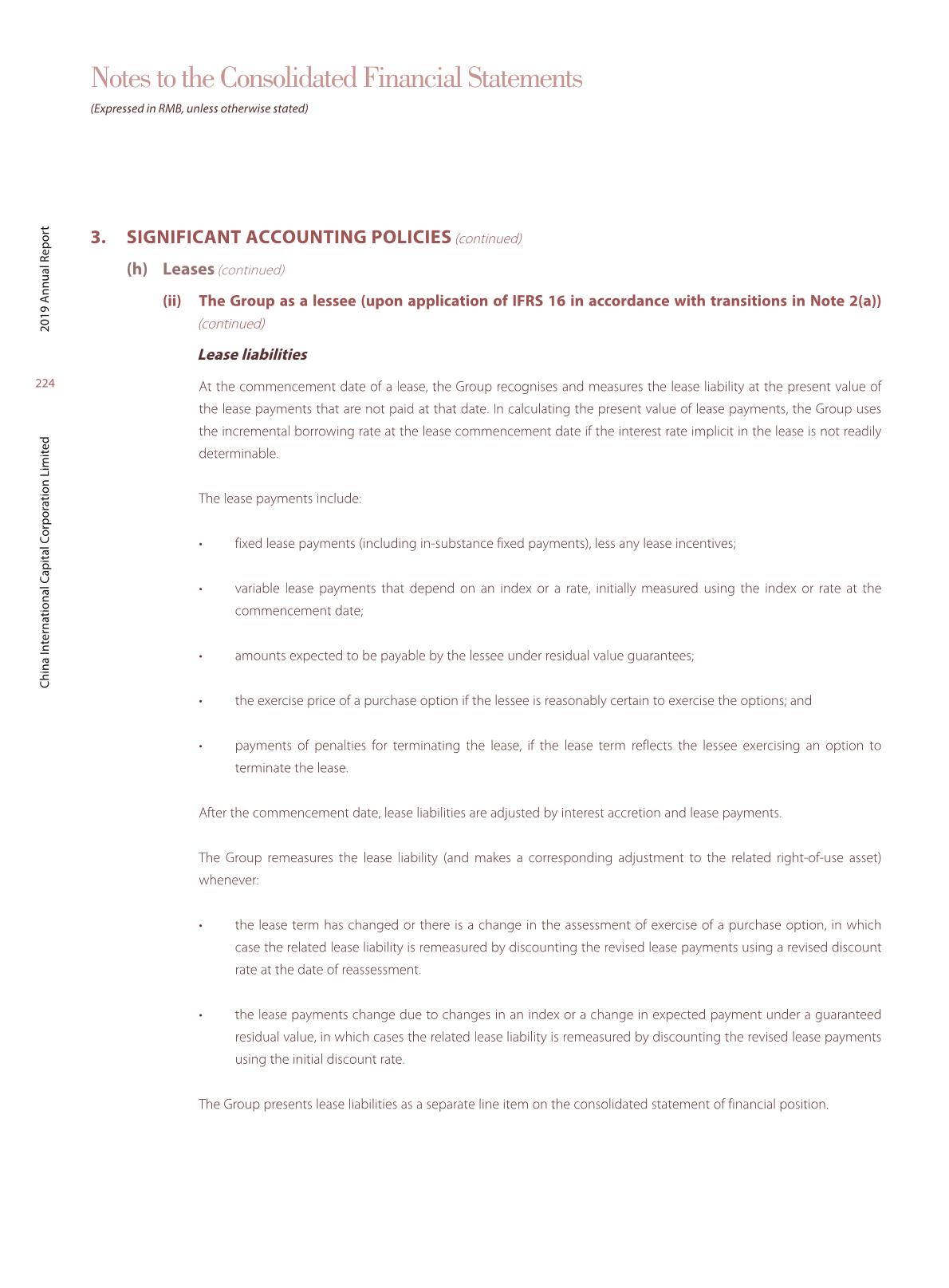 Notes to the Consolidated Financial Statements

(Expressed in RMB, unless otherwise stated)

2019 Annual Report

224

China International Capital Corporation Limited

3. SIGNIFICANT ACCOUNTING POLICIES (continued)

(h) Leases (continued)

(ii) The Group as a lessee (upon application of IFRS 16 in accordance with transitions in Note 2(a)) (continued)

Lease liabilities

At the commencement date of a lease, the Group recognises and measures the lease liability at the present value of the lease payments that are not paid at that date. In calculating the present value of lease payments, the Group uses the incremental borrowing rate at the lease commencement date if the interest rate implicit in the lease is not readily determinable.

The lease payments include:

• fixed lease payments (including in-substance fixed payments), less any lease incentives;

• variable lease payments that depend on an index or a rate, initially measured using the index or rate at the commencement date;

• amounts expected to be payable by the lessee under residual value guarantees;

• the exercise price of a purchase option if the lessee is reasonably certain to exercise the options; and

• payments of penalties for terminating the lease, if the lease term reflects the lessee exercising an option to terminate the lease.

After the commencement date, lease liabilities are adjusted by interest accretion and lease payments.

The Group remeasures the lease liability (and makes a corresponding adjustment to the related right-of-use asset) whenever:

• the lease term has changed or there is a change in the assessment of exercise of a purchase option, in which case the related lease liability is remeasured by discounting the revised lease payments using a revised discount rate at the date of reassessment.

• the lease payments change due to changes in an index or a change in expected payment under a guaranteed residual value, in which cases the related lease liability is remeasured by discounting the revised lease payments using the initial discount rate.

The Group presents lease liabilities as a separate line item on the consolidated statement of financial position.